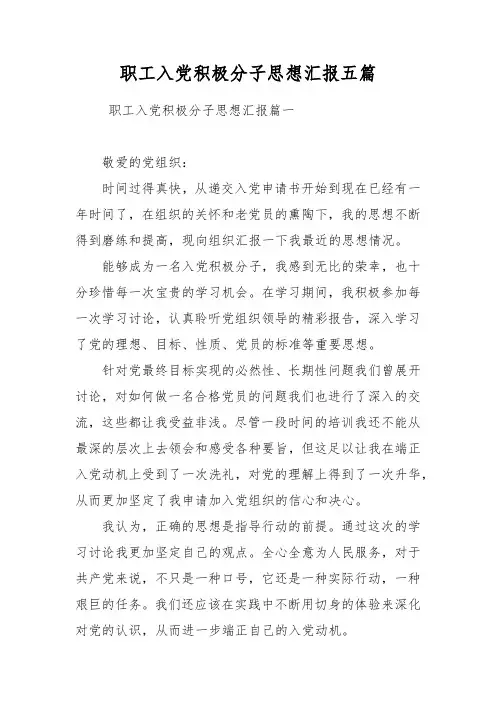 职工入党积极分子思想汇报五篇

职工入党积极分子思想汇报篇一

敬爱的党组织：

时间过得真快，从递交入党申请书开始到现在已经有一年时间了，在组织的关怀和老党员的熏陶下，我的思想不断得到磨练和提高，现向组织汇报一下我最近的思想情况。

能够成为一名入党积极分子，我感到无比的荣幸，也十分珍惜每一次宝贵的学习机会。在学习期间，我积极参加每一次学习讨论，认真聆听党组织领导的精彩报告，深入学习了党的理想、目标、性质、党员的标准等重要思想。

针对党最终目标实现的必然性、长期性问题我们曾展开讨论，对如何做一名合格党员的问题我们也进行了深入的交流，这些都让我受益非浅。尽管一段时间的培训我还不能从最深的层次上去领会和感受各种要旨，但这足以让我在端正入党动机上受到了一次洗礼，对党的理解上得到了一次升华，从而更加坚定了我申请加入党组织的信心和决心。

我认为，正确的思想是指导行动的前提。通过这次的学习讨论我更加坚定自己的观点。全心全意为人民服务，对于共产党来说，不只是一种口号，它还是一种实际行动，一种艰巨的任务。我们还应该在实践中不断用切身的体验来深化对党的认识，从而进一步端正自己的入党动机。